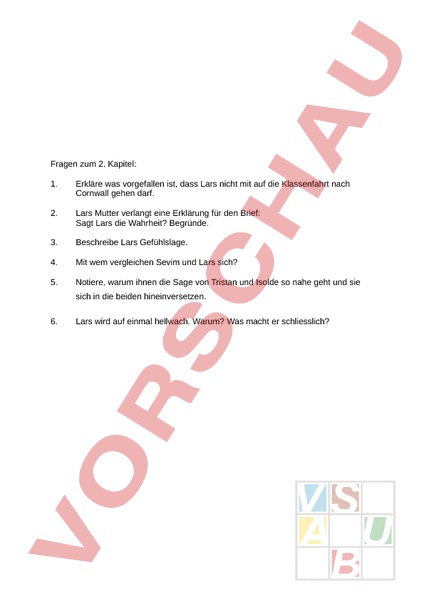 VORSCHAU

Fragen zum 2. Kapitel:

1. Erkläre was vorgefallen ist, dass Lars nicht mit auf die Klassenfahrt nach Cornwall gehen darf.

2. Lars Mutter verlangt eine Erklärung für den Brief: Sagt Lars die Wahrheit? Begründe.

3. Beschreibe Lars Gefühlslage.

4. Mit wem vergleichen Sevim und Lars sich?

5. Notiere, warum ihnen die Sage von Tristan und Isolde so nahe geht und sie sich in die beiden hineinversetzen.

6. Lars wird auf einmal hellwach. Warum? Was macht er schliesslich?

V S
A U
B